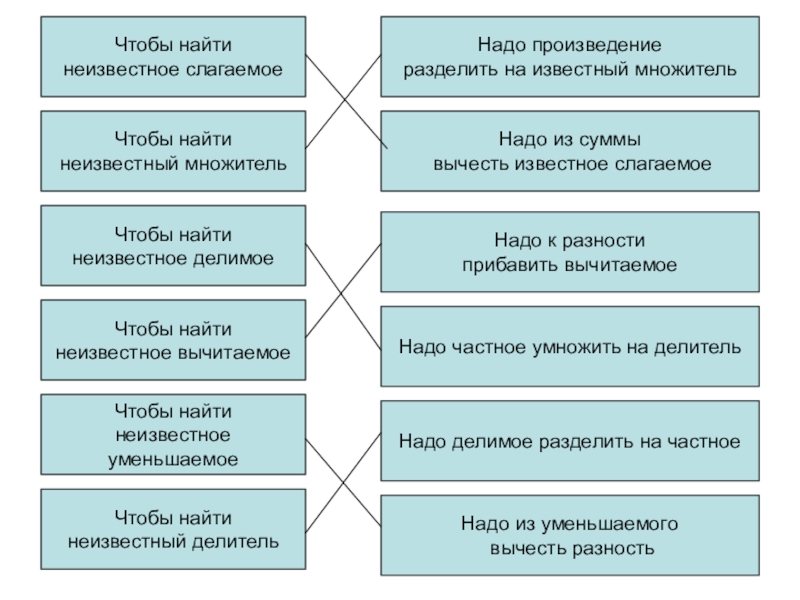 Чтобы найти неизвестное слагаемое

Чтобы найти неизвестный множитель

Чтобы найти неизвестное делимое

Чтобы найти неизвестное вычитаемое

Чтобы найти неизвестное уменьшаемое

Чтобы найти неизвестный делитель

Надо произведение разделить на известный множитель

Надо из суммы вычесть известное слагаемое

Надо к разности прибавить вычитаемое

Надо частное умножить на делитель

Надо делимое разделить на частное

Надо из уменьшаемого вычесть разность